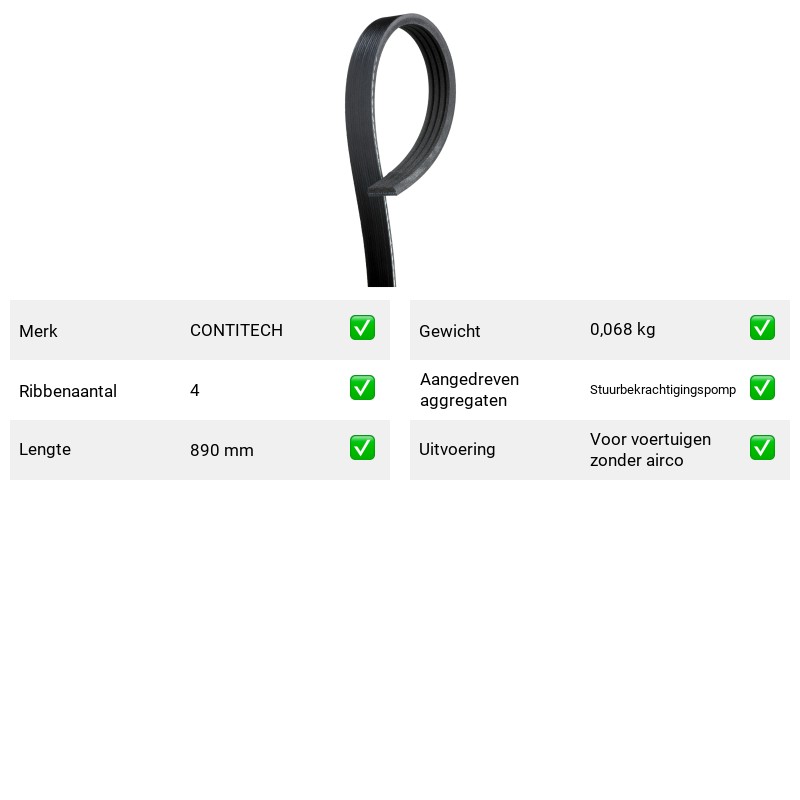 Merk CONTITECH ☑

Ribbenaantal 4 ☑

Lengte 890 mm ☑

Gewicht 0,068 kg ☑

Aangedreven aggregaten Stuurbekrachtigingspomp ☑

Uitvoering Voor voertuigen zonder airco ☑